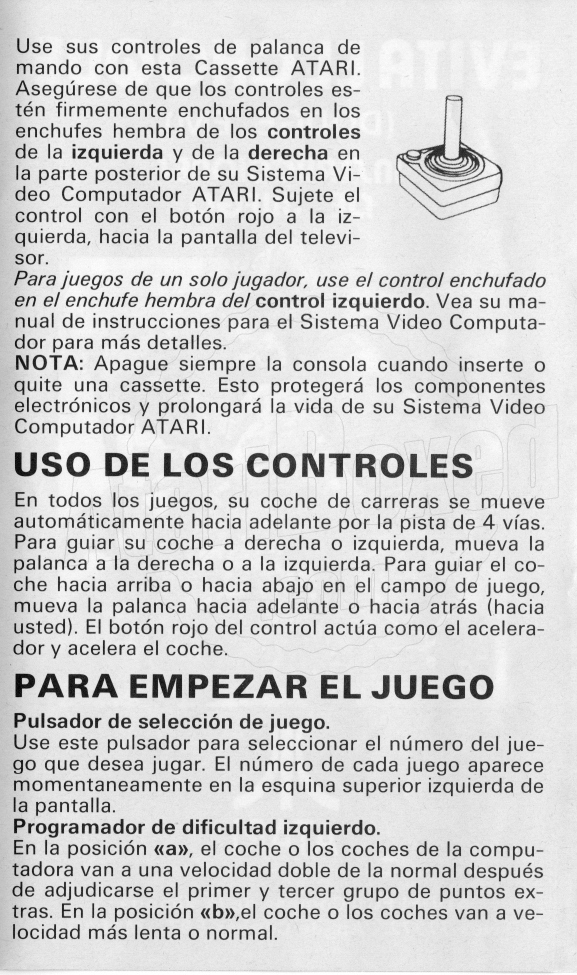 Use sus controles de palanca de mando con esta Cassette ATARI. Asegúrese de que los controles estén firmemente enchufados en los enchufes hembra de los controles de la izquierda y de la derecha en la parte posterior de su Sistema Video Computador ATARI. Sujete el control con el botón rojo a la izquierda, hacia la pantalla del televisor.

Para juegos de un solo jugador, use el control enchufado en el enchufe hembra del control izquierdo. Vea su manual de instrucciones para el Sistema Video Computador para más detalles.

NOTA: Apague siempre la consola cuando inserte o quite una cassette. Esto protegerá los componentes electrónicos y prolongará la vida de su Sistema Video Computador ATARI.

USO DE LOS CONTROLES

En todos los juegos, su coche de carreras se mueve automáticamente hacia adelante por la pista de 4 vías. Para guiar su coche a derecha o izquierda, mueva la palanca a la derecha o a la izquierda. Para guiar el coche hacia arriba o hacia abajo en el campo de juego, mueva la palanca hacia adelante o hacia atrás (hacia usted). El botón rojo del control actúa como el acelerador y acelera el coche.

PARA EMPEZAR EL JUEGO

Pulsador de selección de juego.
Use este pulsador para seleccionar el número del juego que desea jugar. El número de cada juego aparece momentaneamente en la esquina superior izquierda de la pantalla.

Programador de dificultad izquierdo.
En la posición «a», el coche o los coches de la computadora van a una velocidad doble de la normal después de adjudicarse el primer y tercer grupo de puntos extras. En la posición «b»,el coche o los coches van a velocidad más lenta o normal.